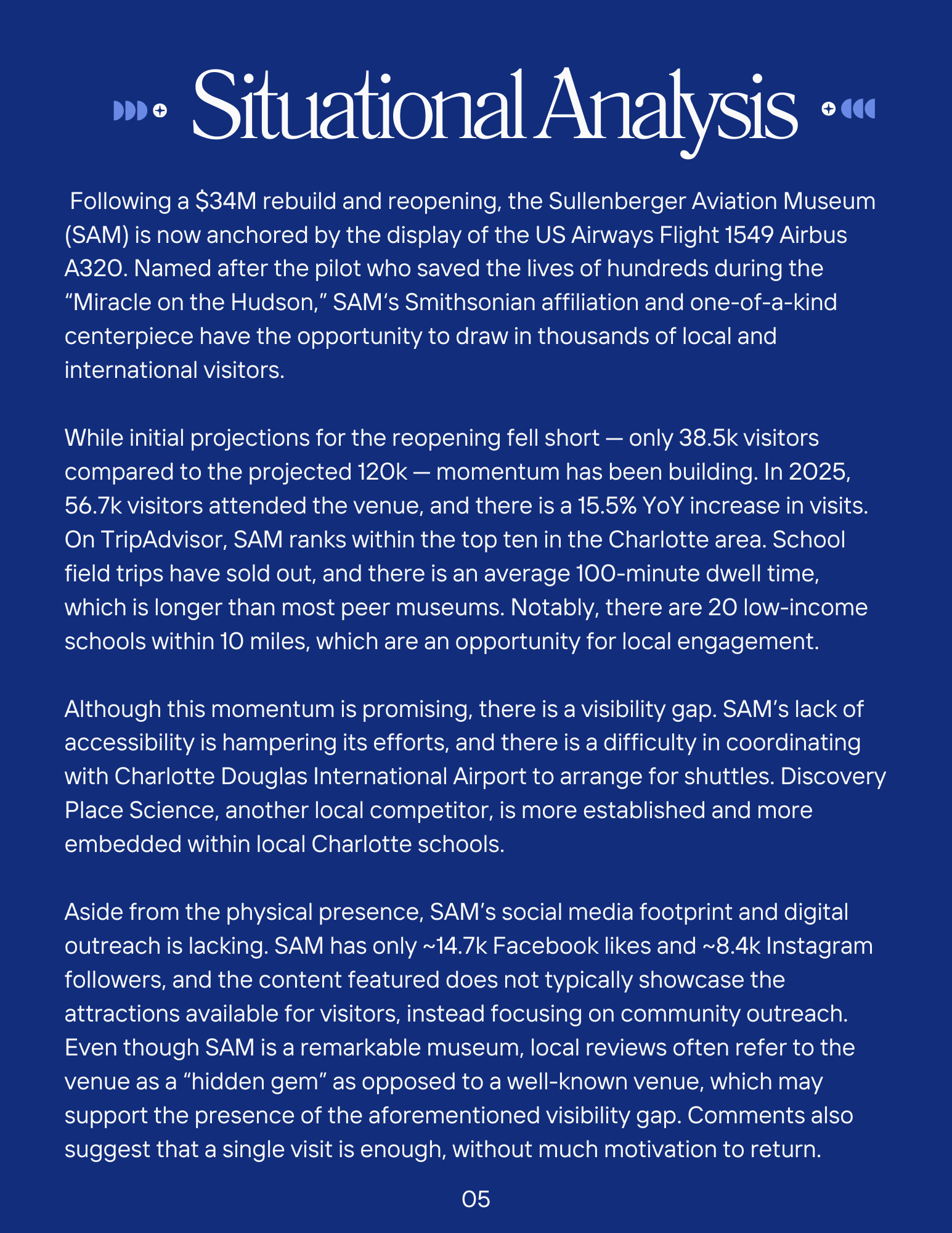 Situational Analysis

Following a $34M rebuild and reopening, the Sullenberger Aviation Museum (SAM) is now anchored by the display of the US Airways Flight 1549 Airbus A320. Named after the pilot who saved the lives of hundreds during the "Miracle on the Hudson," SAM's Smithsonian affiliation and one-of-a-kind centerpiece have the opportunity to draw in thousands of local and international visitors.

While initial projections for the reopening fell short — only 38.5k visitors compared to the projected 120k — momentum has been building. In 2025, 56.7k visitors attended the venue, and there is a 15.5% YoY increase in visits. On TripAdvisor, SAM ranks within the top ten in the Charlotte area. School field trips have sold out, and there is an average 100-minute dwell time, which is longer than most peer museums. Notably, there are 20 low-income schools within 10 miles, which are an opportunity for local engagement.

Although this momentum is promising, there is a visibility gap. SAM's lack of accessibility is hampering its efforts, and there is a difficulty in coordinating with Charlotte Douglas International Airport to arrange for shuttles. Discovery Place Science, another local competitor, is more established and more embedded within local Charlotte schools.

Aside from the physical presence, SAM's social media footprint and digital outreach is lacking. SAM has only ~14.7k Facebook likes and ~8.4k Instagram followers, and the content featured does not typically showcase the attractions available for visitors, instead focusing on community outreach. Even though SAM is a remarkable museum, local reviews often refer to the venue as a "hidden gem" as opposed to a well-known venue, which may support the presence of the aforementioned visibility gap. Comments also suggest that a single visit is enough, without much motivation to return.

05